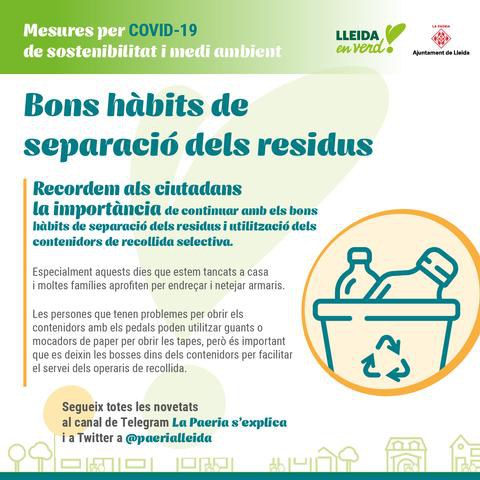 Mesures per COVID-19
de sostenibilitat i medi ambient

LLEIDA en verd!

LA PAERIA
Ajuntament de Lleida

Bons hàbits de separació dels residus

Recordem als ciutadans la importància de continuar amb els bons hàbits de separació dels residus i utilització dels contenidors de recollida selectiva.

Especialment aquests dies que estem tancats a casa i moltes famílies aprofiten per endreçar i netejar armaris.

Les persones que tenen problemes per obrir els contenidors amb els pedals poden utilitzar guants o mocadors de paper per obrir les tapes, però és important que es deixin les bosses dins dels contenidors per facilitar el servei dels operaris de recollida.

Segueix totes les novetats al canal de Telegram La Paeria s'explica i a Twitter a @paerialleida